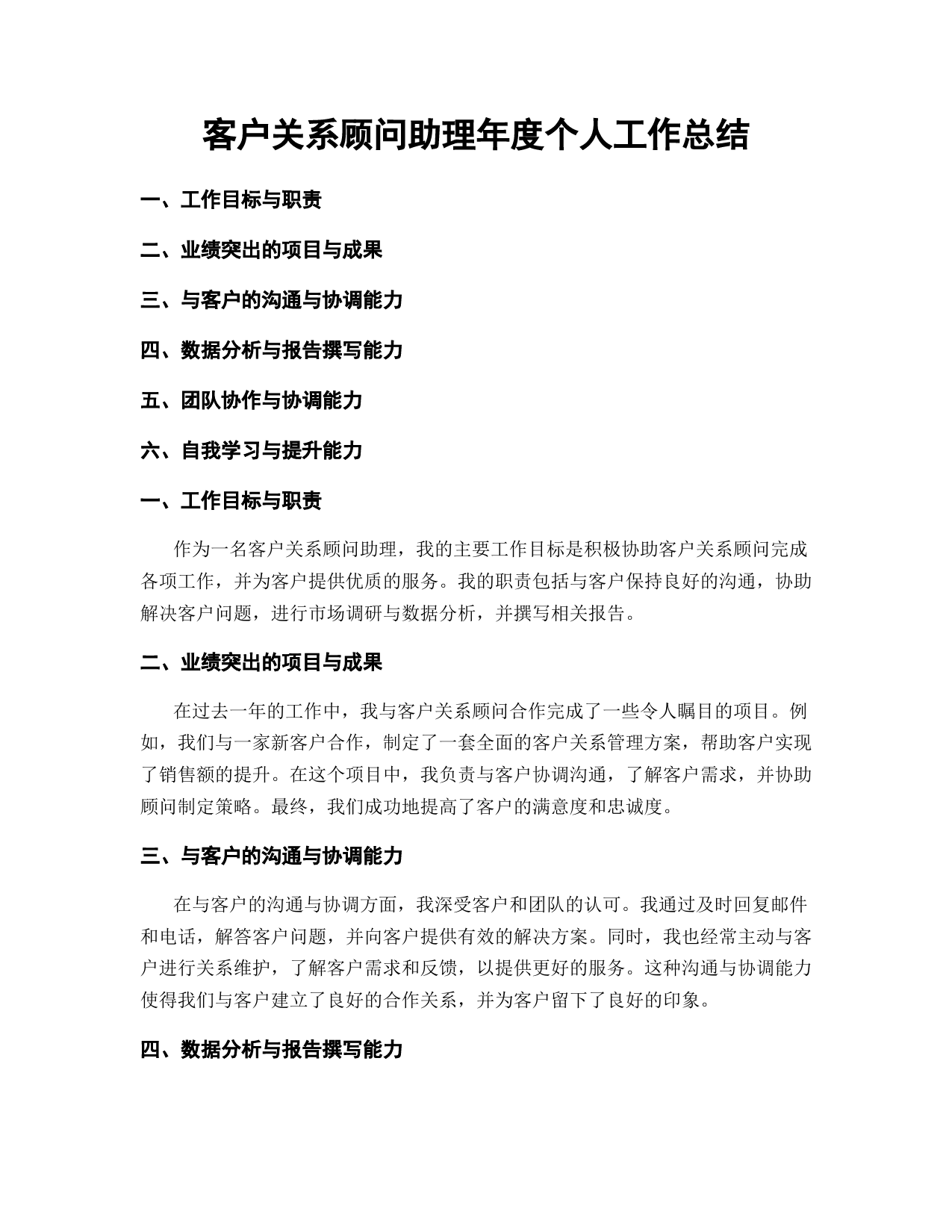 客户关系顾问助理年度个人工作总结

一、工作目标与职责

二、业绩突出的项目与成果

三、与客户的沟通与协调能力

四、数据分析与报告撰写能力

五、团队协作与协调能力

六、自我学习与提升能力

一、工作目标与职责

作为一名客户关系顾问助理，我的主要工作目标是积极协助客户关系顾问完成各项工作，并为客户提供优质的服务。我的职责包括与客户保持良好的沟通，协助解决客户问题，进行市场调研与数据分析，并撰写相关报告。

二、业绩突出的项目与成果

在过去一年的工作中，我与客户关系顾问合作完成了一些令人瞩目的项目。例如，我们与一家新客户合作，制定了一套全面的客户关系管理方案，帮助客户实现了销售额的提升。在这个项目中，我负责与客户协调沟通，了解客户需求，并协助顾问制定策略。最终，我们成功地提高了客户的满意度和忠诚度。

三、与客户的沟通与协调能力

在与客户的沟通与协调方面，我深受客户和团队的认可。我通过及时回复邮件和电话，解答客户问题，并向客户提供有效的解决方案。同时，我也经常主动与客户进行关系维护，了解客户需求和反馈，以提供更好的服务。这种沟通与协调能力使得我们与客户建立了良好的合作关系，并为客户留下了良好的印象。

四、数据分析与报告撰写能力